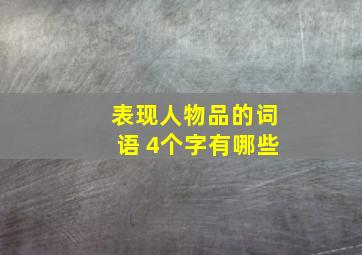 表现人物品的词语 4个字有哪些